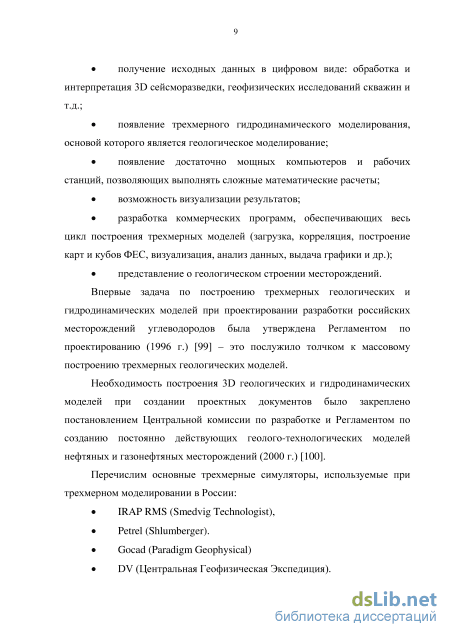 9

• получение исходных данных в цифровом виде: обработка и интерпретация 3D сейсморазведки, геофизических исследований скважин и т.д.;

• появление трехмерного гидродинамического моделирования, основой которого является геологическое моделирование;

• появление достаточно мощных компьютеров и рабочих станций, позволяющих выполнять сложные математические расчеты;

• возможность визуализации результатов;

• разработка коммерческих программ, обеспечивающих весь цикл построения трехмерных моделей (загрузка, корреляция, построение карт и кубов ФЕС, визуализация, анализ данных, выдача графики и др.);

• представление о геологическом строении месторождений.

Впервые задача по построению трехмерных геологических и гидродинамических моделей при проектировании разработки российских месторождений углеводородов была утверждена Регламентом по проектированию (1996 г.) [99] – это послужило толчком к массовому построению трехмерных геологических моделей.

Необходимость построения 3D геологических и гидродинамических моделей при создании проектных документов было закреплено постановлением Центральной комиссии по разработке и Регламентом по созданию постоянно действующих геолого-технологических моделей нефтяных и газонефтяных месторождений (2000 г.) [100].

Перечислим основные трехмерные симуляторы, используемые при трехмерном моделировании в России:

• IRAP RMS (Smedvig Technologist),

• Petrel (Shlumberger).

• Gocad (Paradigm Geophysical)

• DV (Центральная Геофизическая Экспедиция).

dsLib.net
библиотека диссертаций